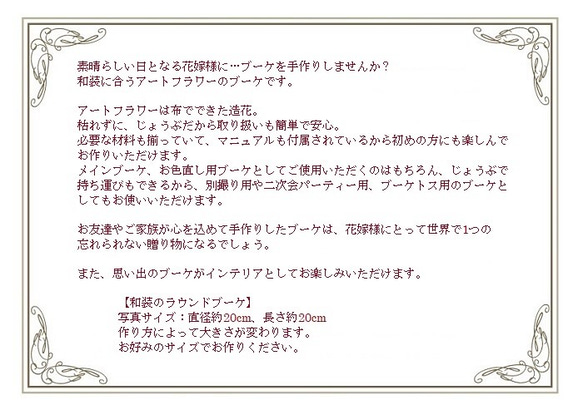 素晴らしい日となる花嫁様に…ブーケを手作りしませんか？
和装に合うアートフラワーのブーケです。

アートフラワーは布でできた造花。
枯れずに、じょうぶだから取り扱いも簡単で安心。
必要な材料も揃っていて、マニュアルも付属されているから初めの方にも楽しんでお作りいただけます。
メインブーケ、お色直し用ブーケとしてご使用いただくのはもちろん、じょうぶで持ち運びもできるから、別撮り用や二次会パーティー用、ブーケトス用のブーケとしてもお使いいただけます。

お友達やご家族が心を込めて手作りしたブーケは、花嫁様にとって世界で1つの忘れられない贈り物になるでしょう。

また、思い出のブーケがインテリアとしてお楽しみいただけます。

【和装のラウンドブーケ】
写真サイズ：直径約20cm、長さ約20cm
作り方によって大きさが変わります。
お好みのサイズでお作りください。